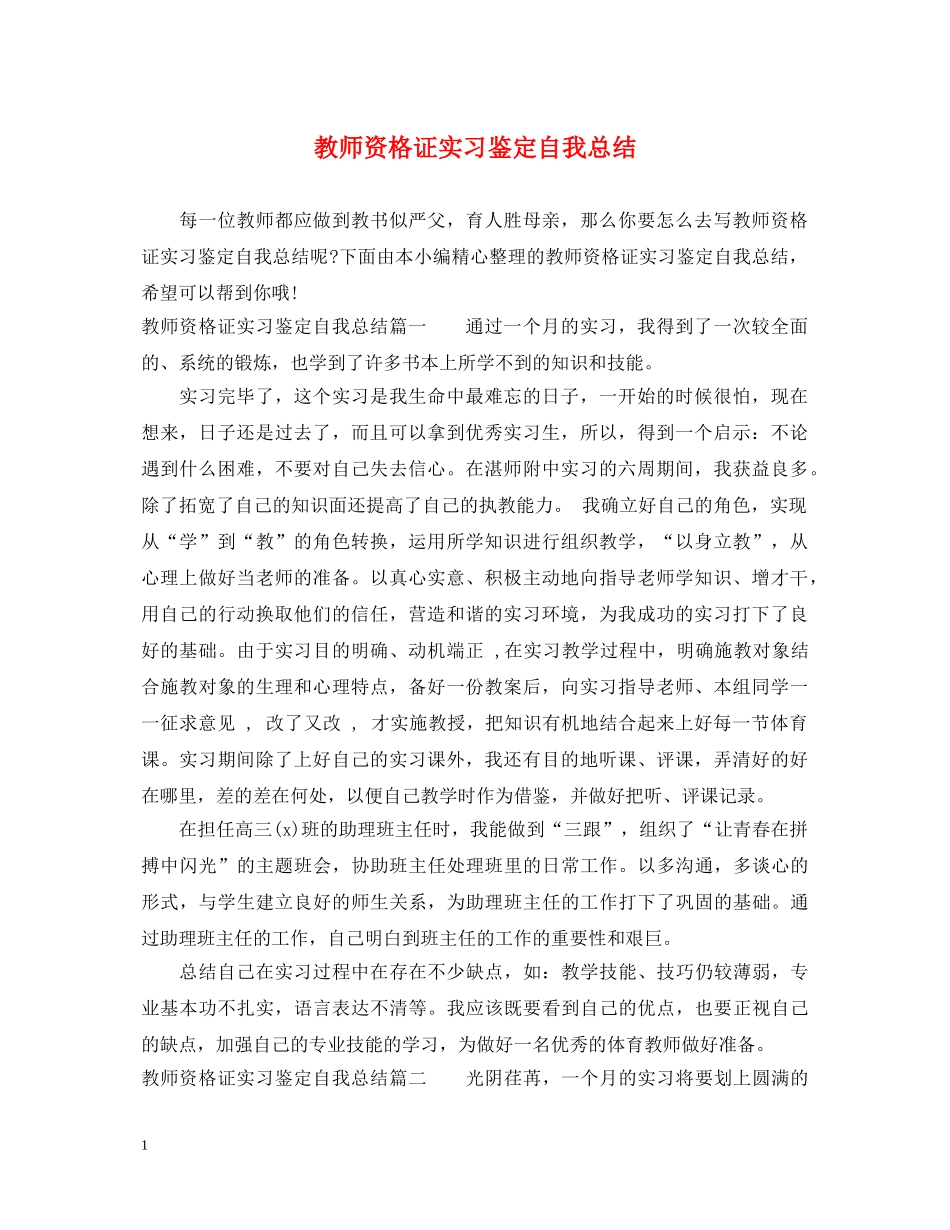 教师资格证实习鉴定自我总结

每一位教师都应做到教书似严父，育人胜母亲，那么你要怎么去写教师资格证实习鉴定自我总结呢?下面由本小编精心整理的教师资格证实习鉴定自我总结，希望可以帮到你哦!

教师资格证实习鉴定自我总结篇一　　通过一个月的实习，我得到了一次较全面的、系统的锻炼，也学到了许多书本上所学不到的知识和技能。

实习完毕了，这个实习是我生命中最难忘的日子，一开始的时候很怕，现在想来，日子还是过去了，而且可以拿到优秀实习生，所以，得到一个启示：不论遇到什么困难，不要对自己失去信心。在湛师附中实习的六周期间，我获益良多。除了拓宽了自己的知识面还提高了自己的执教能力。 我确立好自己的角色，实现从“学”到“教”的角色转换，运用所学知识进行组织教学，“以身立教”，从心理上做好当老师的准备。以真心实意、积极主动地向指导老师学知识、增才干，用自己的行动换取他们的信任，营造和谐的实习环境，为我成功的实习打下了良好的基础。由于实习目的明确、动机端正 ,在实习教学过程中，明确施教对象结合施教对象的生理和心理特点，备好一份教案后，向实习指导老师、本组同学一一征求意见 ， 改了又改 ， 才实施教授，把知识有机地结合起来上好每一节体育课。实习期间除了上好自己的实习课外，我还有目的地听课、评课，弄清好的好在哪里，差的差在何处，以便自己教学时作为借鉴，并做好把听、评课记录。

在担任高三(x)班的助理班主任时，我能做到“三跟”，组织了“让青春在拼搏中闪光”的主题班会，协助班主任处理班里的日常工作。以多沟通，多谈心的形式，与学生建立良好的师生关系，为助理班主任的工作打下了巩固的基础。通过助理班主任的工作，自己明白到班主任的工作的重要性和艰巨。

总结自己在实习过程中在存在不少缺点，如：教学技能、技巧仍较薄弱，专业基本功不扎实，语言表达不清等。我应该既要看到自己的优点，也要正视自己的缺点，加强自己的专业技能的学习，为做好一名优秀的体育教师做好准备。

教师资格证实习鉴定自我总结篇二　　光阴荏苒，一个月的实习将要划上圆满的

1